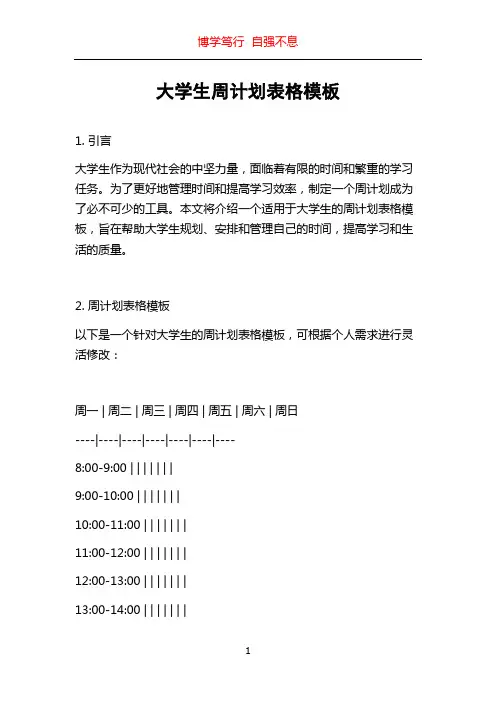 博学笃行 自强不息

大学生周计划表格模板

1. 引言

大学生作为现代社会的中坚力量，面临着有限的时间和繁重的学习任务。为了更好地管理时间和提高学习效率，制定一个周计划成为了必不可少的工具。本文将介绍一个适用于大学生的周计划表格模板，旨在帮助大学生规划、安排和管理自己的时间，提高学习和生活的质量。

2. 周计划表格模板

以下是一个针对大学生的周计划表格模板，可根据个人需求进行灵活修改：

周一 | 周二 | 周三 | 周四 | 周五 | 周六 | 周日

----|----|----|----|----|----|----

8:00-9:00 | | | | | | |

9:00-10:00 | | | | | | |

10:00-11:00 | | | | | | |

11:00-12:00 | | | | | | |

12:00-13:00 | | | | | | |

13:00-14:00 | | | | | | |

1